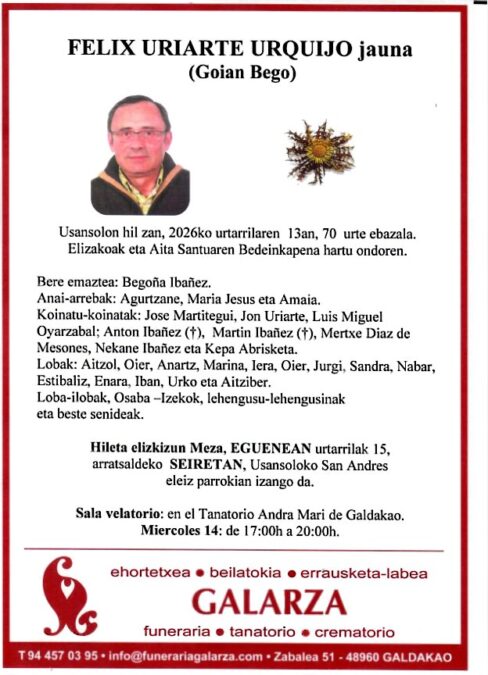 FELIX URIARTE URQUIJO jauna
(Goian Bego)

Usansolon hil zan, 2026ko urtarrilaren 13an, 70 urte ebazala.
Elizakoak eta Aita Santuaren Bedeinkapena hartu ondoren.

Bere emaztea: Begoña Ibañez.
Anai-arrebak: Agurtzane, Maria Jesus eta Amaia.
Koinatu-koinatak: Jose Martitegui, Jon Uriarte, Luis Miguel Oyarzabal; Anton Ibañez (†), Martin Ibañez (†), Mertxe Diaz de Mesones, Nekane Ibañez eta Kepa Abrisketa.
Lobak: Aitzol, Oier, Anartz, Marina, Iera, Oier, Jurgi, Sandra, Nabar, Estibaliz, Enara, Iban, Urko eta Aitziber.
Loba-ilobak, Osaba –Izekok, lehengusu-lehengusinak eta beste senideak.

Hileta elizkizun Meza, EGUENEAN urtarrilak 15, arratsaldeko SEIRETAN, Usansoloko San Andres eleiz parrokian izango da.

Sala velatorio: en el Tanatorio Andra Mari de Galdakao.
Miercoles 14: de 17:00h a 20:00h.

ehortetxea • beilatokia • errausketa-labea
GALARZA
funeraria • tanatorio • crematorio

T 94 457 03 95 • info@funerariagalarza.com • Zabalea 51 - 48960 GALDAKAO